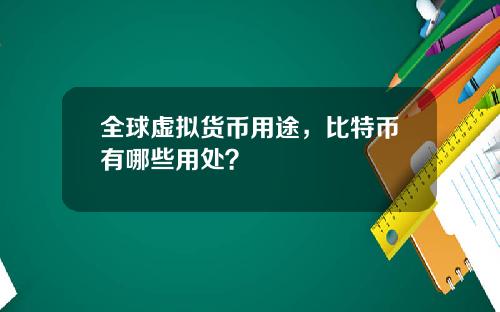 全球虚拟货币用途，比特币有哪些用处？